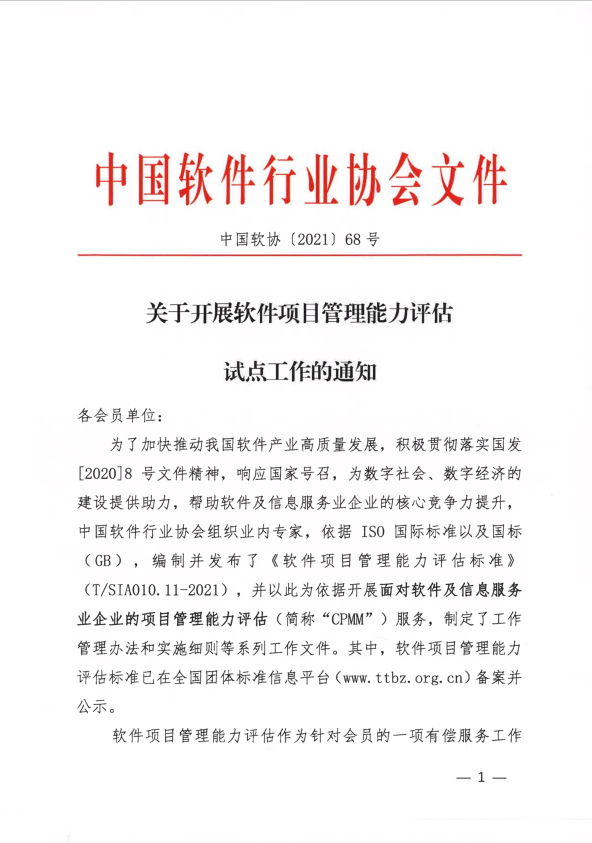 中国软件行业协会文件

中国软协〔2021〕68 号

关于开展软件项目管理能力评估

试点工作的通知

各会员单位：

为了加快推动我国软件产业高质量发展，积极贯彻落实国发[2020]8 号文件精神，响应国家号召，为数字社会、数字经济的建设提供助力，帮助软件及信息服务业企业的核心竞争力提升，中国软件行业协会组织业内专家，依据 ISO 国际标准以及国标（GB），编制并发布了《软件项目管理能力评估标准》（T/SIA010.11-2021），并以此为依据开展面对软件及信息服务业企业的项目管理能力评估（简称“CPMM”）服务，制定了工作管理办法和实施细则等系列工作文件。其中，软件项目管理能力评估标准已在全国团体标准信息平台（www.ttbz.org.cn）备案并公示。

软件项目管理能力评估作为针对会员的一项有偿服务工作

— 1 —